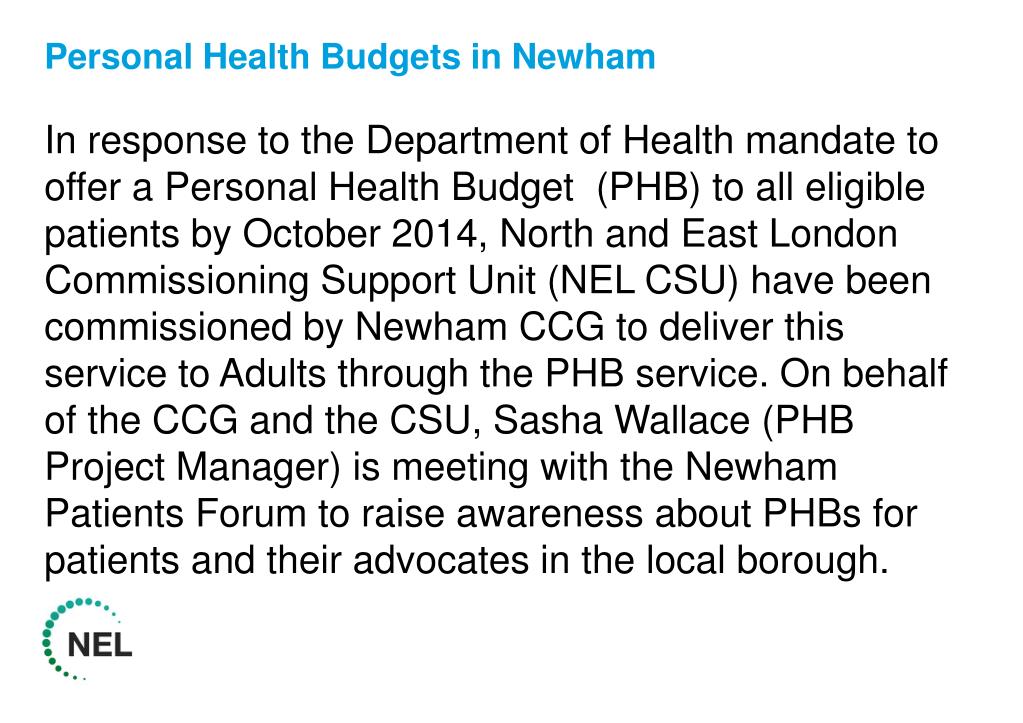 Personal Health Budgets in Newham

In response to the Department of Health mandate to offer a Personal Health Budget  (PHB) to all eligible patients by October 2014, North and East London Commissioning Support Unit (NEL CSU) have been commissioned by Newham CCG to deliver this service to Adults through the PHB service. On behalf of the CCG and the CSU, Sasha Wallace (PHB Project Manager) is meeting with the Newham Patients Forum to raise awareness about PHBs for patients and their advocates in the local borough.

NEL